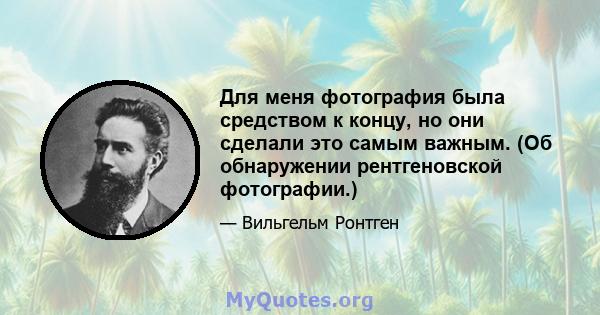 Для меня фотография была средством к концу, но они сделали это самым важным. (Об обнаружении рентгеновской фотографии.)

— Вильгельм Ронтген

MyQuotes.org